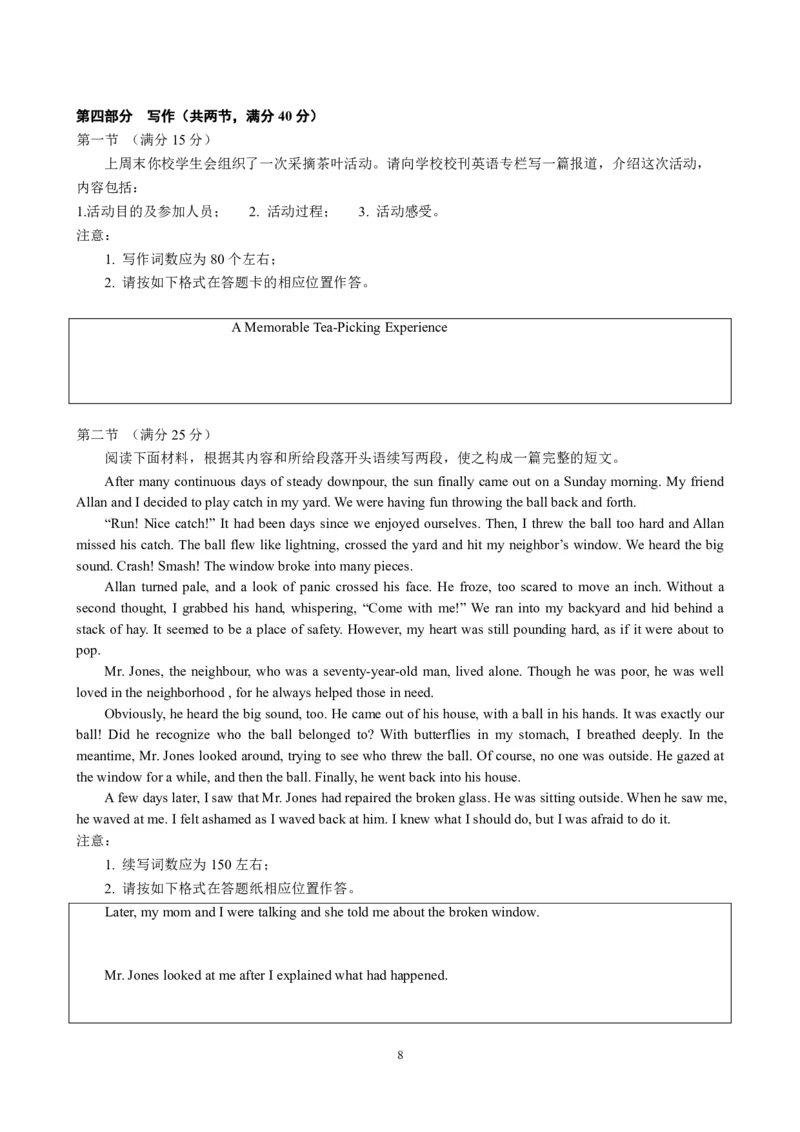 第四部分　写作（共两节，满分 40 分）

第一节　（满分 15 分）

上周末你校学生会组织了一次采摘茶叶活动。请向学校校刊英语专栏写一篇报道，介绍这次活动，内容包括：

1.活动目的及参加人员；　2. 活动过程；　3. 活动感受。

注意：

1. 写作词数应为 80 个左右；

2. 请按如下格式在答题卡的相应位置作答。

A Memorable Tea-Picking Experience

第二节　（满分 25 分）

阅读下面材料，根据其内容和所给段落开头语续写两段，使之构成一篇完整的短文。

After many continuous days of steady downpour, the sun finally came out on a Sunday morning. My friend Allan and I decided to play catch in my yard. We were having fun throwing the ball back and forth.

“Run! Nice catch!” It had been days since we enjoyed ourselves. Then, I threw the ball too hard and Allan missed his catch. The ball flew like lightning, crossed the yard and hit my neighbor’s window. We heard the big sound. Crash! Smash! The window broke into many pieces.

Allan turned pale, and a look of panic crossed his face. He froze, too scared to move an inch. Without a second thought, I grabbed his hand, whispering, “Come with me!” We ran into my backyard and hid behind a stack of hay. It seemed to be a place of safety. However, my heart was still pounding hard, as if it were about to pop.

Mr. Jones, the neighbour, who was a seventy-year-old man, lived alone. Though he was poor, he was well loved in the neighborhood , for he always helped those in need.

Obviously, he heard the big sound, too. He came out of his house, with a ball in his hands. It was exactly our ball! Did he recognize who the ball belonged to? With butterflies in my stomach, I breathed deeply. In the meantime, Mr. Jones looked around, trying to see who threw the ball. Of course, no one was outside. He gazed at the window for a while, and then the ball. Finally, he went back into his house.

A few days later, I saw that Mr. Jones had repaired the broken glass. He was sitting outside. When he saw me, he waved at me. I felt ashamed as I waved back at him. I knew what I should do, but I was afraid to do it.

注意：

1. 续写词数应为 150 左右；

2. 请按如下格式在答题纸相应位置作答。

Later, my mom and I were talking and she told me about the broken window.

Mr. Jones looked at me after I explained what had happened.

8